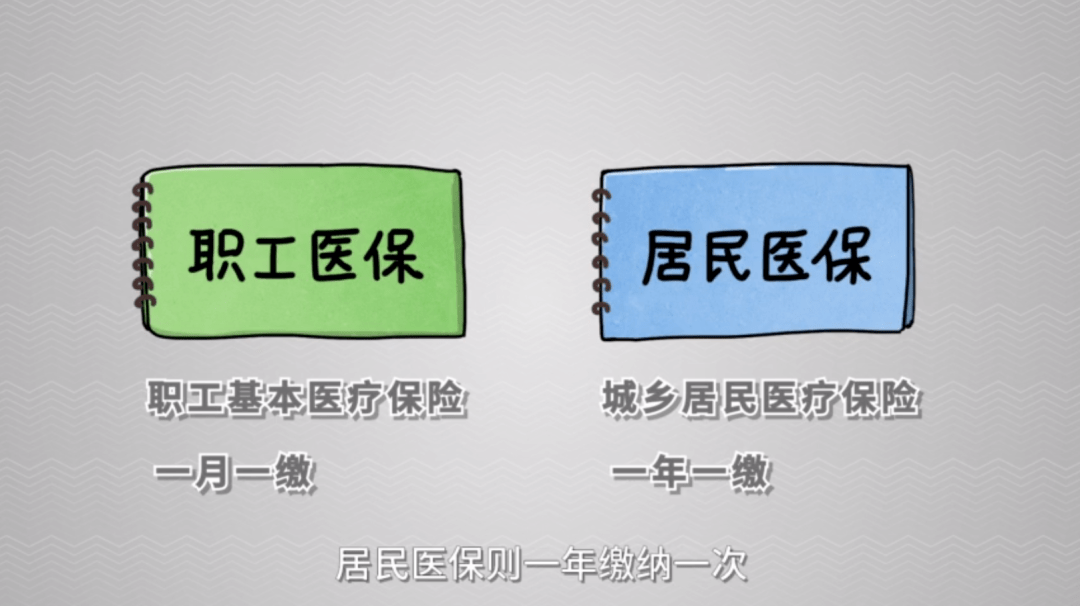 职工医保

职工基本医疗保险

一月一缴

居民医保

城乡居民医疗保险

一年一缴

居民医保则一年缴纳一次